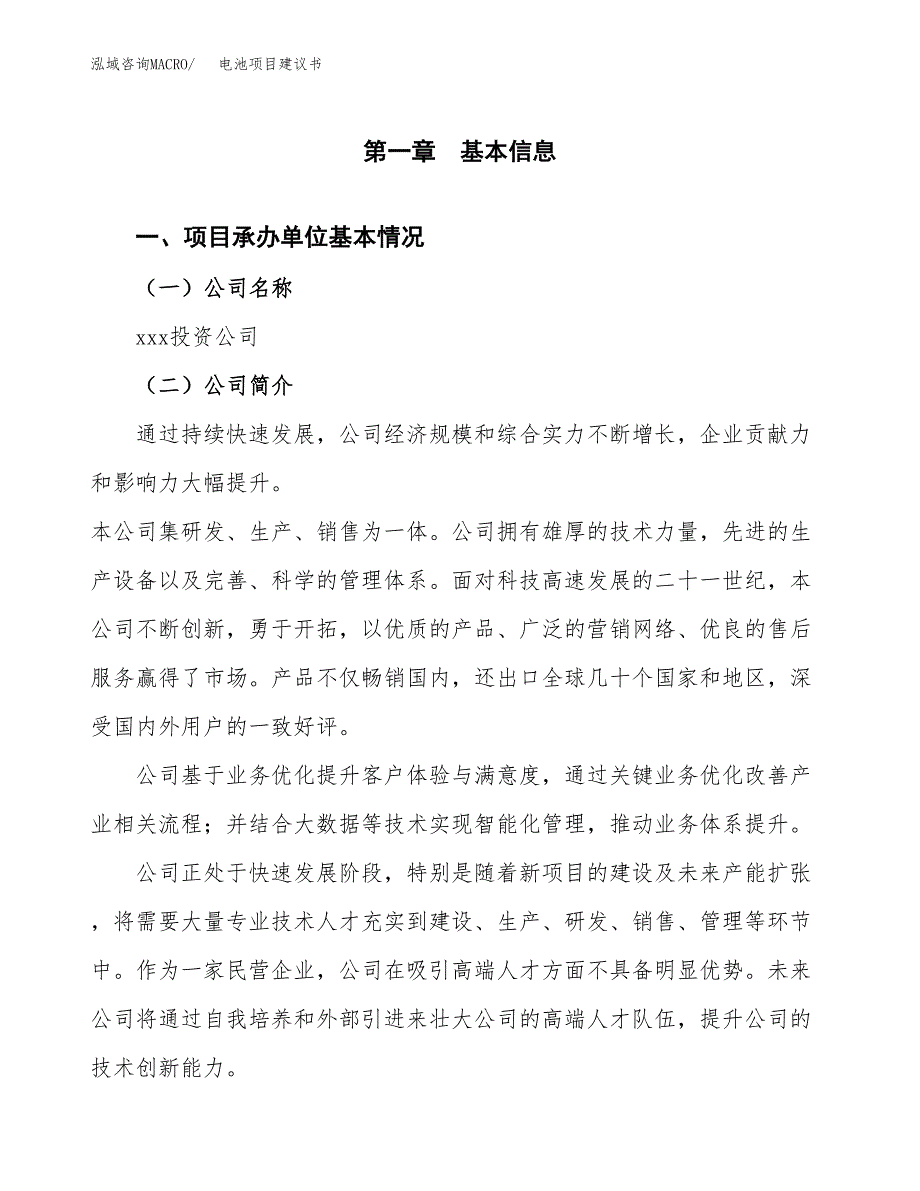 泓域咨询MACRO/　电池项目建议书

第一章　基本信息

一、项目承办单位基本情况

（一）公司名称

xxx投资公司

（二）公司简介

通过持续快速发展，公司经济规模和综合实力不断增长，企业贡献力和影响力大幅提升。

本公司集研发、生产、销售为一体。公司拥有雄厚的技术力量，先进的生产设备以及完善、科学的管理体系。面对科技高速发展的二十一世纪，本公司不断创新，勇于开拓，以优质的产品、广泛的营销网络、优良的售后服务赢得了市场。产品不仅畅销国内，还出口全球几十个国家和地区，深受国内外用户的一致好评。

公司基于业务优化提升客户体验与满意度，通过关键业务优化改善产业相关流程；并结合大数据等技术实现智能化管理，推动业务体系提升。

公司正处于快速发展阶段，特别是随着新项目的建设及未来产能扩张，将需要大量专业技术人才充实到建设、生产、研发、销售、管理等环节中。作为一家民营企业，公司在吸引高端人才方面不具备明显优势。未来公司将通过自我培养和外部引进来壮大公司的高端人才队伍，提升公司的技术创新能力。